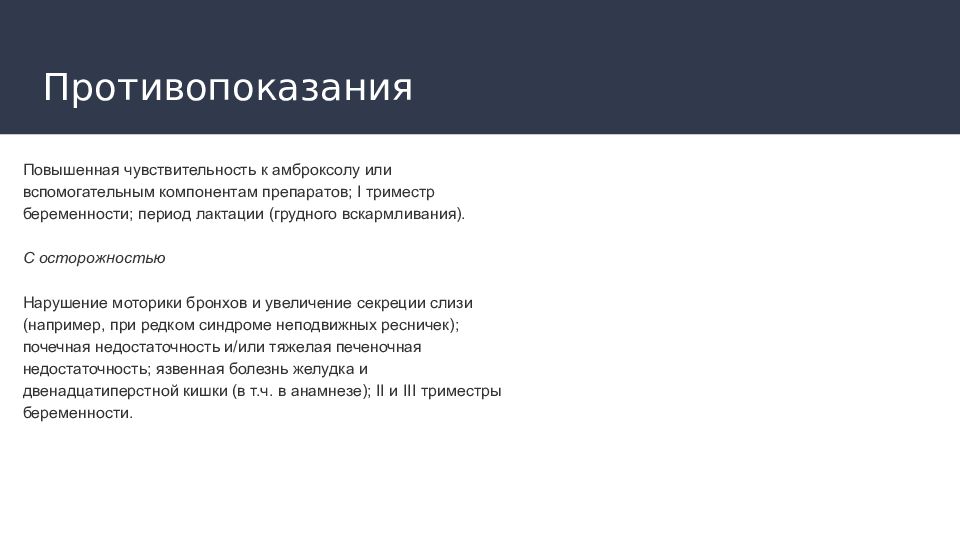 Противопоказания

Повышенная чувствительность к амброксолу или вспомогательным компонентам препаратов; I триместр беременности; период лактации (грудного вскармливания).

С осторожностью

Нарушение моторики бронхов и увеличение секреции слизи (например, при редком синдроме неподвижных ресничек); почечная недостаточность и/или тяжелая печеночная недостаточность; язвенная болезнь желудка и двенадцатиперстной кишки (в т.ч. в анамнезе); II и III триместры беременности.